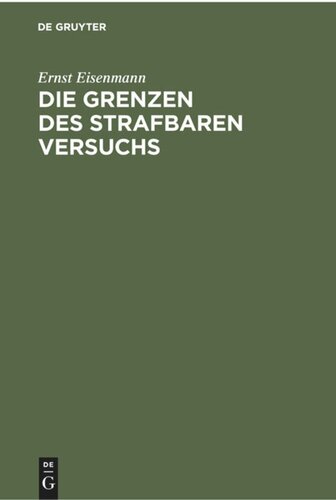 DE GRUYTER

Ernst Eisenmann

DIE GRENZEN DES STRAFBAREN VERSUCHS

DE
G